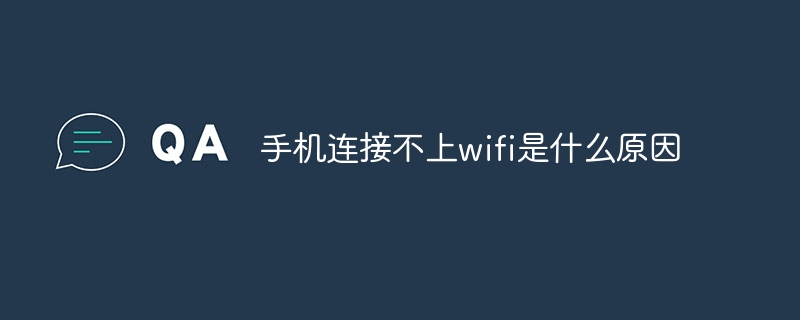 QA 手机连接不上wifi是什么原因